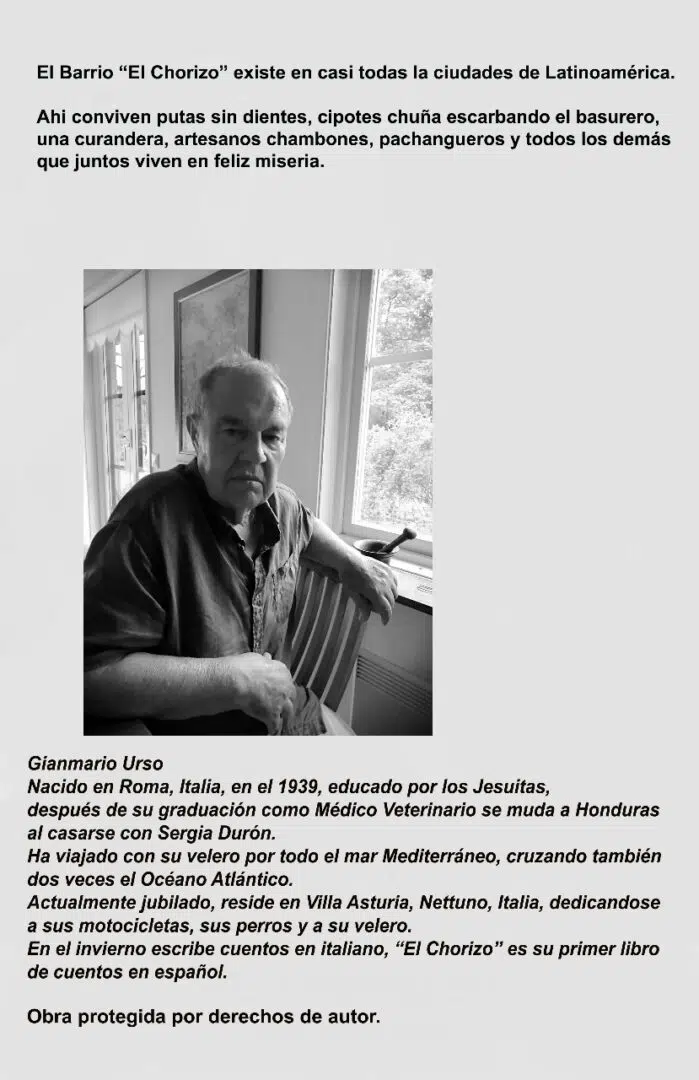 El Barrio "El Chorizo" existe en casi todas la ciudades de Latinoamérica.

Ahi conviven putas sin dientes, cipotes chuña escarbando el basurero, una curandera, artesanos chambones, pachangueros y todos los demás que juntos viven en feliz miseria.

Gianmario Urso
Nacido en Roma, Italia, en el 1939, educado por los Jesuitas, después de su graduación como Médico Veterinario se muda a Honduras al casarse con Sergia Durón.
Ha viajado con su velero por todo el mar Mediterráneo, cruzando también dos veces el Océano Atlántico.
Actualmente jubilado, reside en Villa Asturia, Nettuno, Italia, dedicandose a sus motocicletas, sus perros y a su velero.
En el invierno escribe cuentos en italiano, "El Chorizo" es su primer libro de cuentos en español.

Obra protegida por derechos de autor.